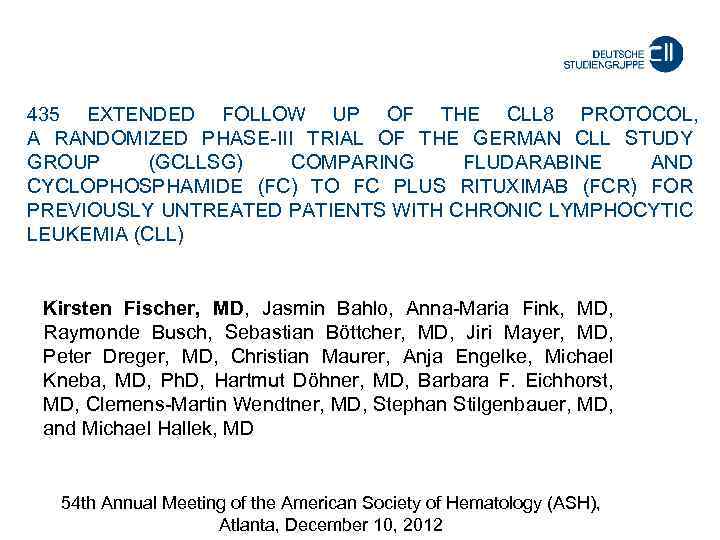 DEUTSCHE STUDIENGRUPPE CLL

435 EXTENDED FOLLOW UP OF THE CLL8 PROTOCOL, A RANDOMIZED PHASE-III TRIAL OF THE GERMAN CLL STUDY GROUP (GCLLSG) COMPARING FLUDARABINE AND CYCLOPHOSPHAMIDE (FC) TO FC PLUS RITUXIMAB (FCR) FOR PREVIOUSLY UNTREATED PATIENTS WITH CHRONIC LYMPHOCYTIC LEUKEMIA (CLL)

Kirsten Fischer, MD, Jasmin Bahlo, Anna-Maria Fink, MD, Raymonde Busch, Sebastian Böttcher, MD, Jiri Mayer, MD, Peter Dreger, MD, Christian Maurer, Anja Engelke, Michael Kneba, MD, PhD, Hartmut Döhner, MD, Barbara F. Eichhorst, MD, Clemens-Martin Wendtner, MD, Stephan Stilgenbauer, MD, and Michael Hallek, MD

54th Annual Meeting of the American Society of Hematology (ASH), Atlanta, December 10, 2012